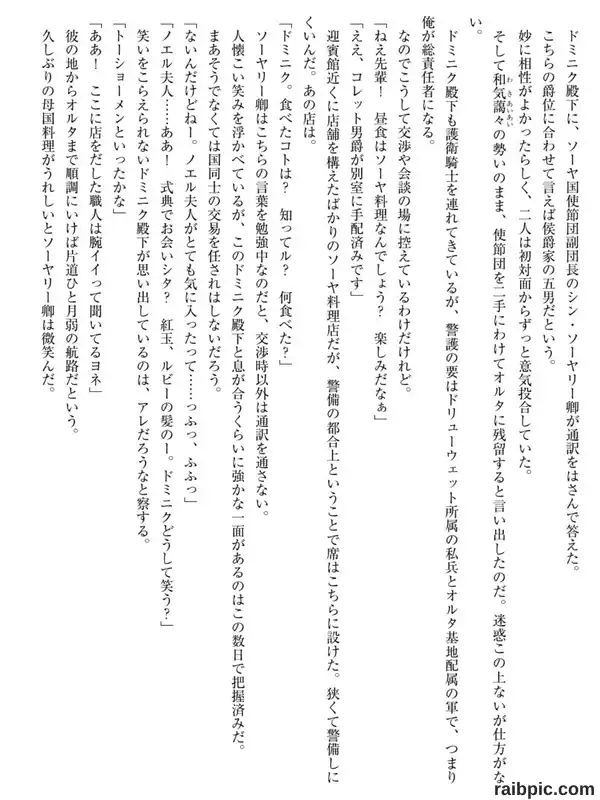 ドミニク殿下に、ソーヤ国使節団副団長のシン・ソーヤリー卿が通訳をはさんで答えた。
こちらの爵位に合わせて言えば侯爵家の五男だという。
妙に相性がよかったらしく、二人は初対面からずっと意気投合していた。
そして和気藹々の勢いのまま、使節団を二手にわけてオルタに残留すると言い出したのだ。迷惑この上ないが仕方がない。
ドミニク殿下も護衛騎士を連れてきているが、警護の要はドリューウェット所属の私兵とオルタ基地配属の軍で、つまり俺が総責任者になる。
なのでこうして交渉や会談の場に控えているわけだけれど。
「ねえ先輩！ 昼食はソーヤ料理なんでしょう？ 楽しみだなぁ」
「ええ、コレット男爵が別室に手配済みです」
迎賓館近くに店舗を構えたばかりのソーヤ料理店だが、警備の都合上ということで席はこちらに設けた。狭くて警備しにくいんだ。あの店は。
「ドミニク。食べたコトは？ 知ってル？ 何食べた？」
ソーヤリー卿はこちらの言葉を勉強中なのだと、交渉時以外は通訳を通さない。
人懐こい笑みを浮かべているが、このドミニク殿下と息が合うくらいに強かな一面があるのはこの数日で把握済みだ。
まあそうでなくては国同士の交易を任されはしないだろう。
「ないんだけどねー。ノエル夫人がとても気に入ったって……っふっ、ふふっ」
「ノエル夫人……ああ！ 式典でお会いシタ？ 紅玉、ルビーの髪のー。ドミニクどうして笑う？」
笑いをこらえられないドミニク殿下が思い出しているのは、アレだろうなと察する。
「トーショーメンといったかな」
「ああ！ ここに店をだした職人は腕イイって聞いてるヨネ」
彼の地からオルタまで順調にいけば片道ひと月弱の航路だという。
久しぶりの母国料理がうれしいとソーヤリー卿は微笑んだ。

raibpic.com